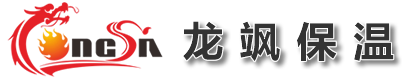 LONGSA 龙飒保温